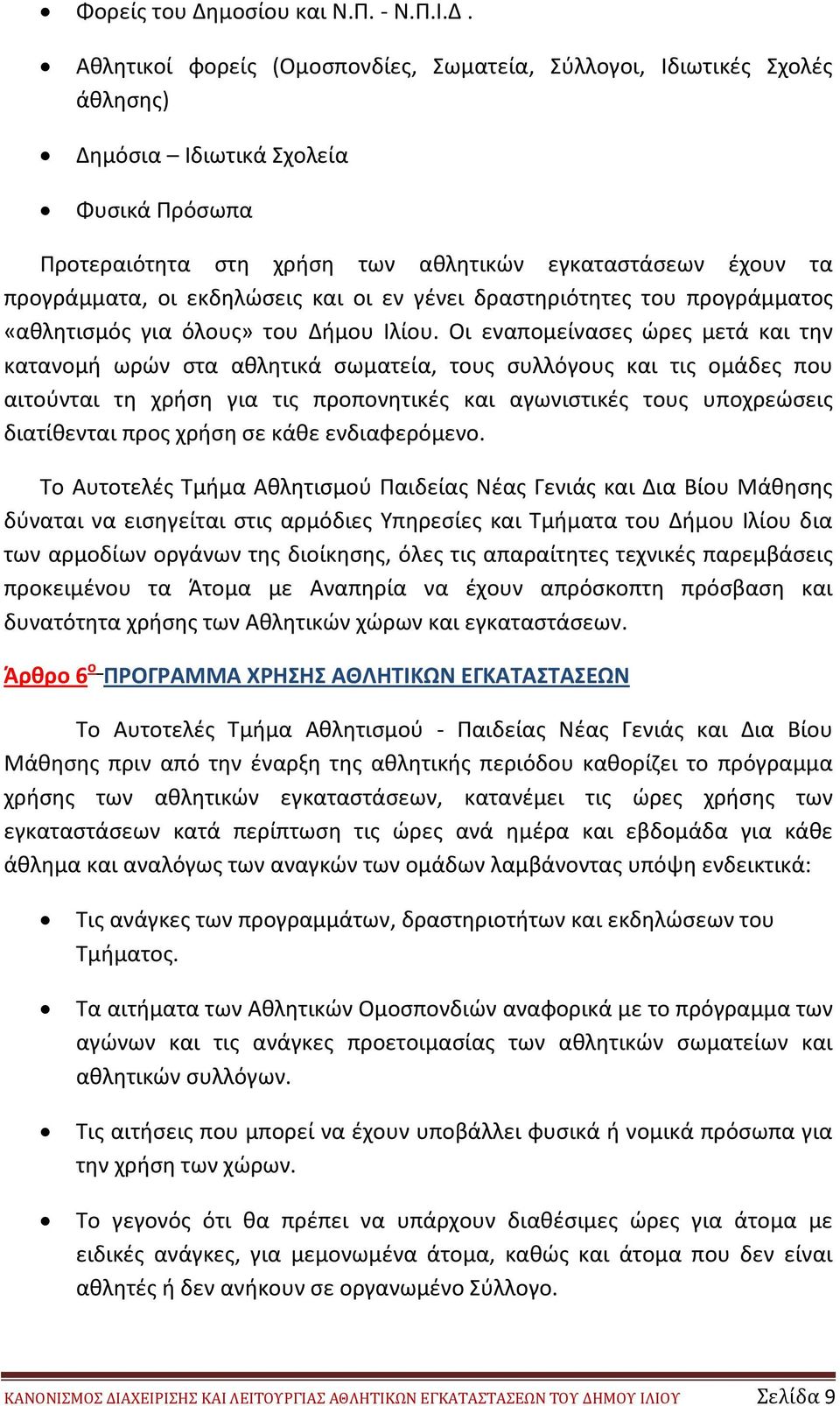 • Φορείς του Δημοσίου και Ν.Π. - Ν.Π.Ι.Δ .

• Αθλητικοί φορείς (Ομοσπονδίες, Σωματεία, Σύλλογοι, Ιδιωτικές Σχολές άθλησης)

• Δημόσια – Ιδιωτικά Σχολεία

• Φυσικά Πρόσωπα

Προτεραιότητα στη χρήση των αθλητικών εγκαταστάσεων έχουν τα προγράμματα, οι εκδηλώσεις και οι εν γένει δραστηριότητες του προγράμματος «αθλητισμός για όλους» του Δήμου Ιλίου. Οι εναπομείνασες ώρες μετά και την κατανομή ωρών στα αθλητικά σωματεία, τους συλλόγους και τις ομάδες που αιτούνται τη χρήση για τις προπονητικές και αγωνιστικές τους υποχρεώσεις διατίθενται προς χρήση σε κάθε ενδιαφερόμενο.

Το Αυτοτελές Τμήμα Αθλητισμού Παιδείας Νέας Γενιάς και Δια Βίου Μάθησης δύναται να εισηγείται στις αρμόδιες Υπηρεσίες και Τμήματα του Δήμου Ιλίου δια των αρμοδίων οργάνων της διοίκησης, όλες τις απαραίτητες τεχνικές παρεμβάσεις προκειμένου τα Άτομα με Αναπηρία να έχουν απρόσκοπτη πρόσβαση και δυνατότητα χρήσης των Αθλητικών χώρων και εγκαταστάσεων.

Άρθρο 6$^{ο}$ ΠΡΟΓΡΑΜΜΑ ΧΡΗΣΗΣ ΑΘΛΗΤΙΚΩΝ ΕΓΚΑΤΑΣΤΑΣΕΩΝ

Το Αυτοτελές Τμήμα Αθλητισμού - Παιδείας Νέας Γενιάς και Δια Βίου Μάθησης πριν από την έναρξη της αθλητικής περιόδου καθορίζει το πρόγραμμα χρήσης των αθλητικών εγκαταστάσεων, κατανέμει τις ώρες χρήσης των εγκαταστάσεων κατά περίπτωση τις ώρες ανά ημέρα και εβδομάδα για κάθε άθλημα και αναλόγως των αναγκών των ομάδων λαμβάνοντας υπόψη ενδεικτικά:

• Τις ανάγκες των προγραμμάτων, δραστηριοτήτων και εκδηλώσεων του Τμήματος.

• Τα αιτήματα των Αθλητικών Ομοσπονδιών αναφορικά με το πρόγραμμα των αγώνων και τις ανάγκες προετοιμασίας των αθλητικών σωματείων και αθλητικών συλλόγων.

• Τις αιτήσεις που μπορεί να έχουν υποβάλλει φυσικά ή νομικά πρόσωπα για την χρήση των χώρων.

• Το γεγονός ότι θα πρέπει να υπάρχουν διαθέσιμες ώρες για άτομα με ειδικές ανάγκες, για μεμονωμένα άτομα, καθώς και άτομα που δεν είναι αθλητές ή δεν ανήκουν σε οργανωμένο Σύλλογο.

ΚΑΝΟΝΙΣΜΟΣ ΔΙΑΧΕΙΡΙΣΗΣ ΚΑΙ ΛΕΙΤΟΥΡΓΙΑΣ ΑΘΛΗΤΙΚΩΝ ΕΓΚΑΤΑΣΤΑΣΕΩΝ ΤΟΥ ΔΗΜΟΥ ΙΛΙΟΥ Σελίδα 9